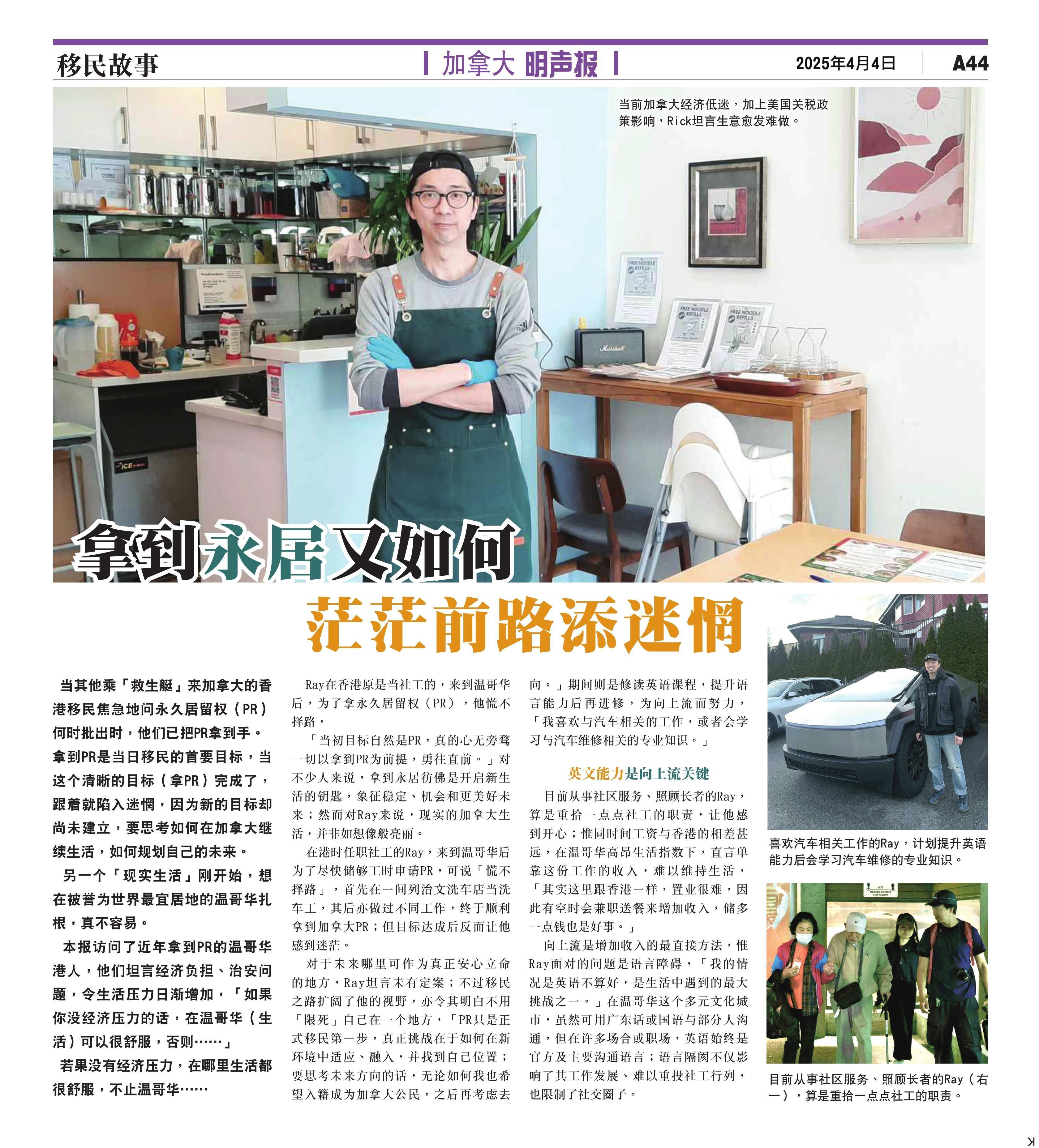 移民故事

加拿大 明声报

2025年4月4日

A44

当前加拿大经济低迷，加上美国关税政策影响，Rick坦言生意愈发难做。

拿到永居又如何

茫茫前路添迷惘

当其他乘「救生艇」来加拿大的香港移民焦急地问永久居留权（PR）何时批出时，他们已把PR拿到手。拿到PR是当日移民的首要目标，当这个清晰的目标（拿PR）完成了，跟着就陷入迷惘，因为新的目标却尚未建立，要思考如何在加拿大继续生活，如何规划自己的未来。

另一个「现实生活」刚开始，想在被誉为世界最宜居地的温哥华扎根，真不容易。

本报访问了近年拿到PR的温哥华港人，他们坦言经济负担、治安问题，令生活压力日渐增加，「如果你没经济压力的话，在温哥华（生活）可以很舒服，否则……」

若果没有经济压力，在哪里生活都很舒服，不止温哥华……

Ray在香港原是当社工的，来到温哥华后，为了拿永久居留权（PR），他慌不择路，

「当初目标自然是PR，真的心无旁骛一切以拿到PR为前提，勇往直前。」对不少人来说，拿到永居彷佛是开启新生活的钥匙，象征稳定、机会和更美好未来；然而对Ray来说，现实的加拿大生活，并非如想像般亮丽。

在港时任职社工的Ray，来到温哥华后为了尽快储够工时申请PR，可说「慌不择路」，首先在一间列治文洗车店当洗车工，其后亦做过不同工作，终于顺利拿到加拿大PR；但目标达成后反而让他感到迷茫。

对于未来哪里可作为真正安心立命的地方，Ray坦言未有定案；不过移民之路扩阔了他的视野，亦令其明白不用「限死」自己在一个地方，「PR只是正式移民第一步，真正挑战在于如何在新环境中适应、融入，并找到自己位置；要思考未来方向的话，无论如何我也希望入籍成为加拿大公民，之后再考虑去向。」期间则是修读英语课程，提升语言能力后再进修，为向上流而努力，「我喜欢与汽车相关的工作，或者会学习与汽车维修相关的专业知识。」

英文能力是向上流关键

目前从事社区服务、照顾长者的Ray，算是重拾一点点社工的职责，让他感到开心；惟同时间工资与香港的相差甚远，在温哥华高昂生活指数下，直言单靠这份工作的收入，难以维持生活，「其实这里跟香港一样，置业很难，因此有空时会兼职送餐来增加收入，储多一点钱也是好事。」

向上流是增加收入的最直接方法，惟Ray面对的问题是语言障碍，「我的情况是英语不算好，是生活中遇到的最大挑战之一。」在温哥华这个多元文化城市，虽然可用广东话或国语与部分人沟通，但在许多场合或职场，英语始终是官方及主要沟通语言；语言隔阂不仅影响了其工作发展、难以重投社工行列，也限制了社交圈子。

喜欢汽车相关工作的Ray，计划提升英语能力后会学习汽车维修的专业知识。

目前从事社区服务、照顾长者的Ray（右一），算是重拾一点点社工的职责。